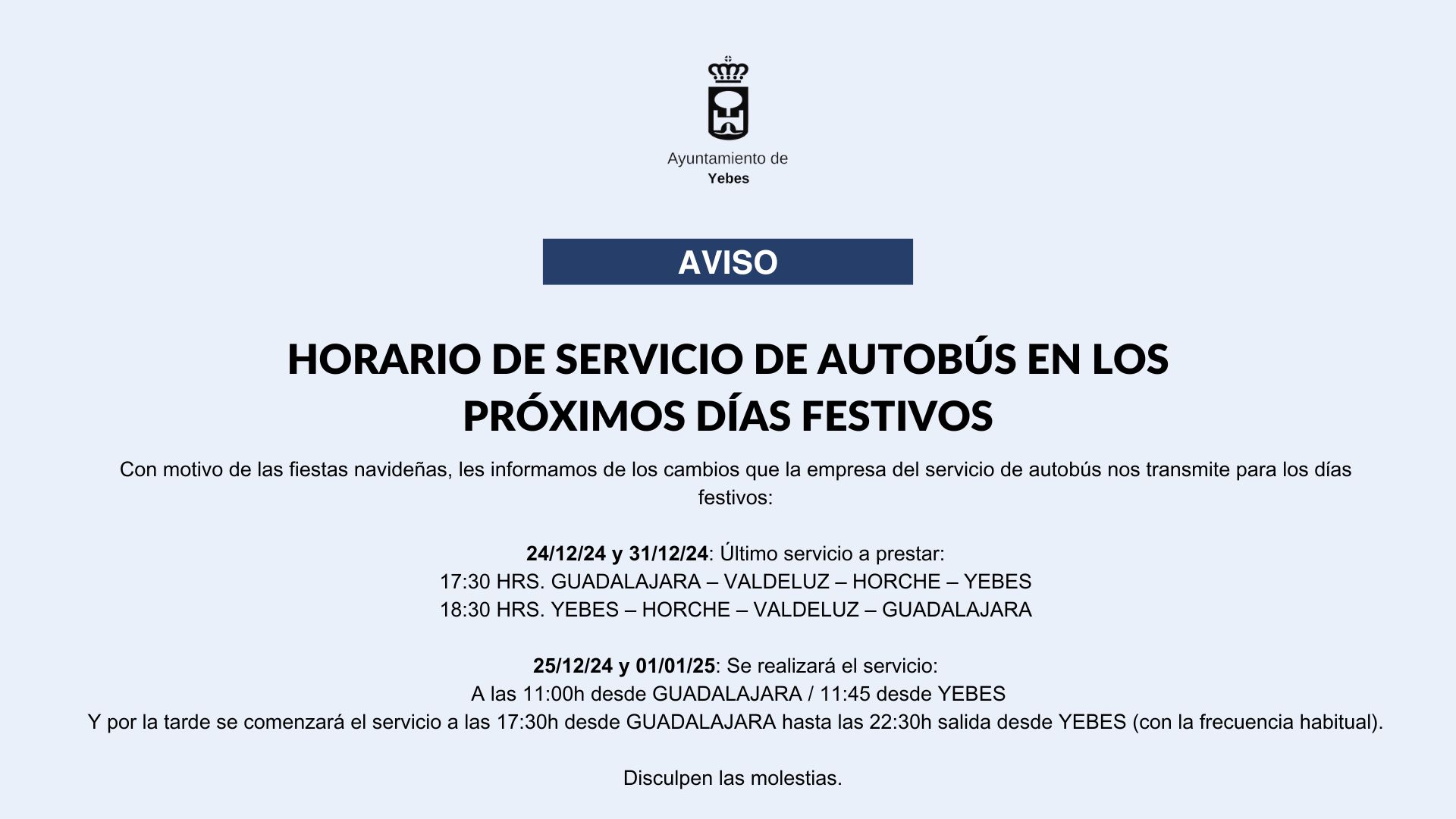 Ayuntamiento de
Yebes

AVISO

HORARIO DE SERVICIO DE AUTOBÚS EN LOS PRÓXIMOS DÍAS FESTIVOS

Con motivo de las fiestas navideñas, les informamos de los cambios que la empresa del servicio de autobús nos transmite para los días festivos:

24/12/24 y 31/12/24: Último servicio a prestar:
17:30 HRS. GUADALAJARA – VALDELUZ – HORCHE – YEBES
18:30 HRS. YEBES – HORCHE – VALDELUZ – GUADALAJARA

25/12/24 y 01/01/25: Se realizará el servicio:
A las 11:00h desde GUADALAJARA / 11:45 desde YEBES
Y por la tarde se comenzará el servicio a las 17:30h desde GUADALAJARA hasta las 22:30h salida desde YEBES (con la frecuencia habitual).

Disculpen las molestias.